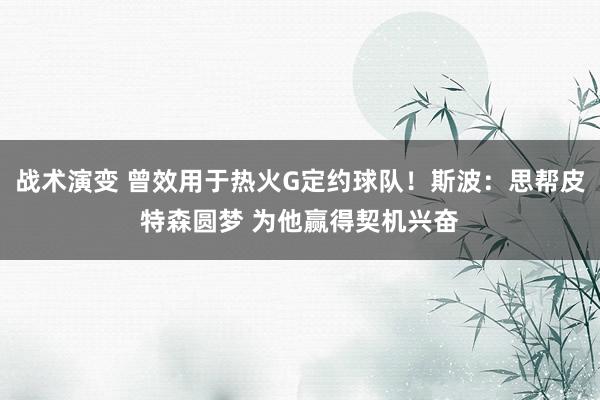 战术演变 曾效用于热火G定约球队！斯波：思帮皮特森圆梦 为他赢得契机兴奋